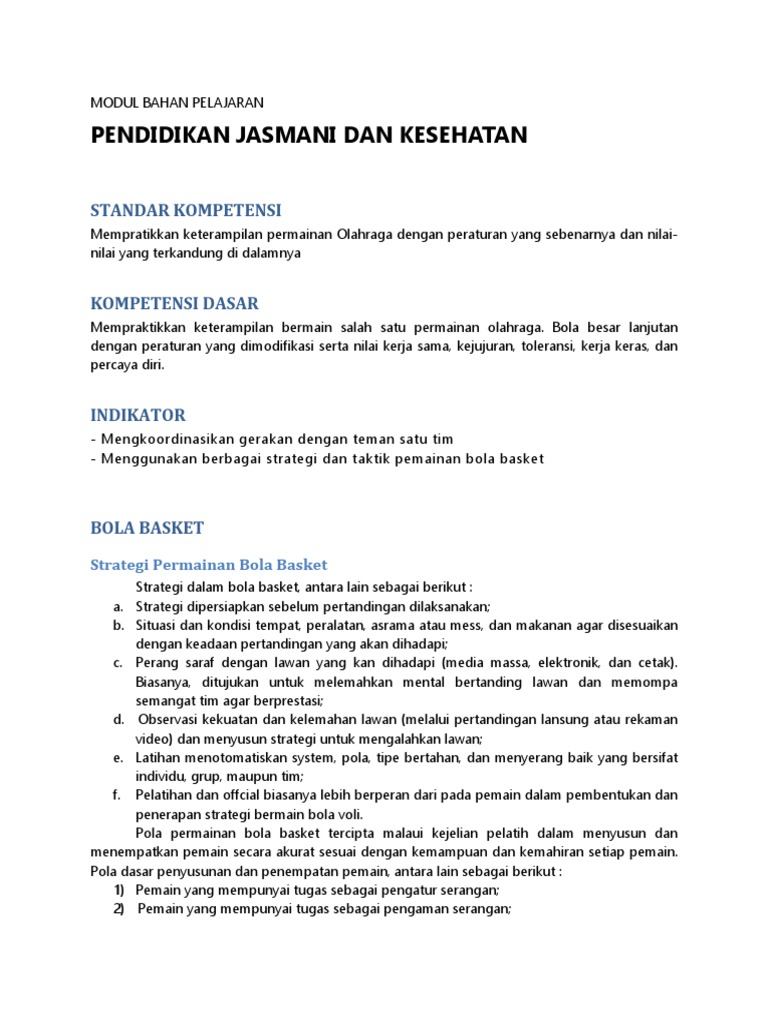 MODUL BAHAN PELAJARAN

PENDIDIKAN JASMANI DAN KESEHATAN

STANDAR KOMPETENSI

Mempratikkan keterampilan permainan Olahraga dengan peraturan yang sebenarnya dan nilai-nilai yang terkandung di dalamnya

KOMPETENSI DASAR

Mempraktikkan keterampilan bermain salah satu permainan olahraga. Bola besar lanjutan dengan peraturan yang dimodifikasi serta nilai kerja sama, kejujuran, toleransi, kerja keras, dan percaya diri.

INDIKATOR

- Mengkoordinasikan gerakan dengan teman satu tim
- Menggunakan berbagai strategi dan taktik pemainan bola basket

BOLA BASKET

Strategi Permainan Bola Basket

Strategi dalam bola basket, antara lain sebagai berikut :

a. Strategi dipersiapkan sebelum pertandingan dilaksanakan;
b. Situasi dan kondisi tempat, peralatan, asrama atau mess, dan makanan agar disesuaikan dengan keadaan pertandingan yang akan dihadapi;
c. Perang saraf dengan lawan yang kan dihadapi (media massa, elektronik, dan cetak). Biasanya, ditujukan untuk melemahkan mental bertanding lawan dan memompa semangat tim agar berprestasi;
d. Observasi kekuatan dan kelemahan lawan (melalui pertandingan lansung atau rekaman video) dan menyusun strategi untuk mengalahkan lawan;
e. Latihan menotomatiskan system, pola, tipe bertahan, dan menyerang baik yang bersifat individu, grup, maupun tim;
f. Pelatihan dan offcial biasanya lebih berperan dari pada pemain dalam pembentukan dan penerapan strategi bermain bola voli.

Pola permainan bola basket tercipta malaui kejelian pelatih dalam menyusun dan menempatkan pemain secara akurat sesuai dengan kemampuan dan kemahiran setiap pemain. Pola dasar penyusunan dan penempatan pemain, antara lain sebagai berikut :

1) Pemain yang mempunyai tugas sebagai pengatur serangan;
2) Pemain yang mempunyai tugas sebagai pengaman serangan;